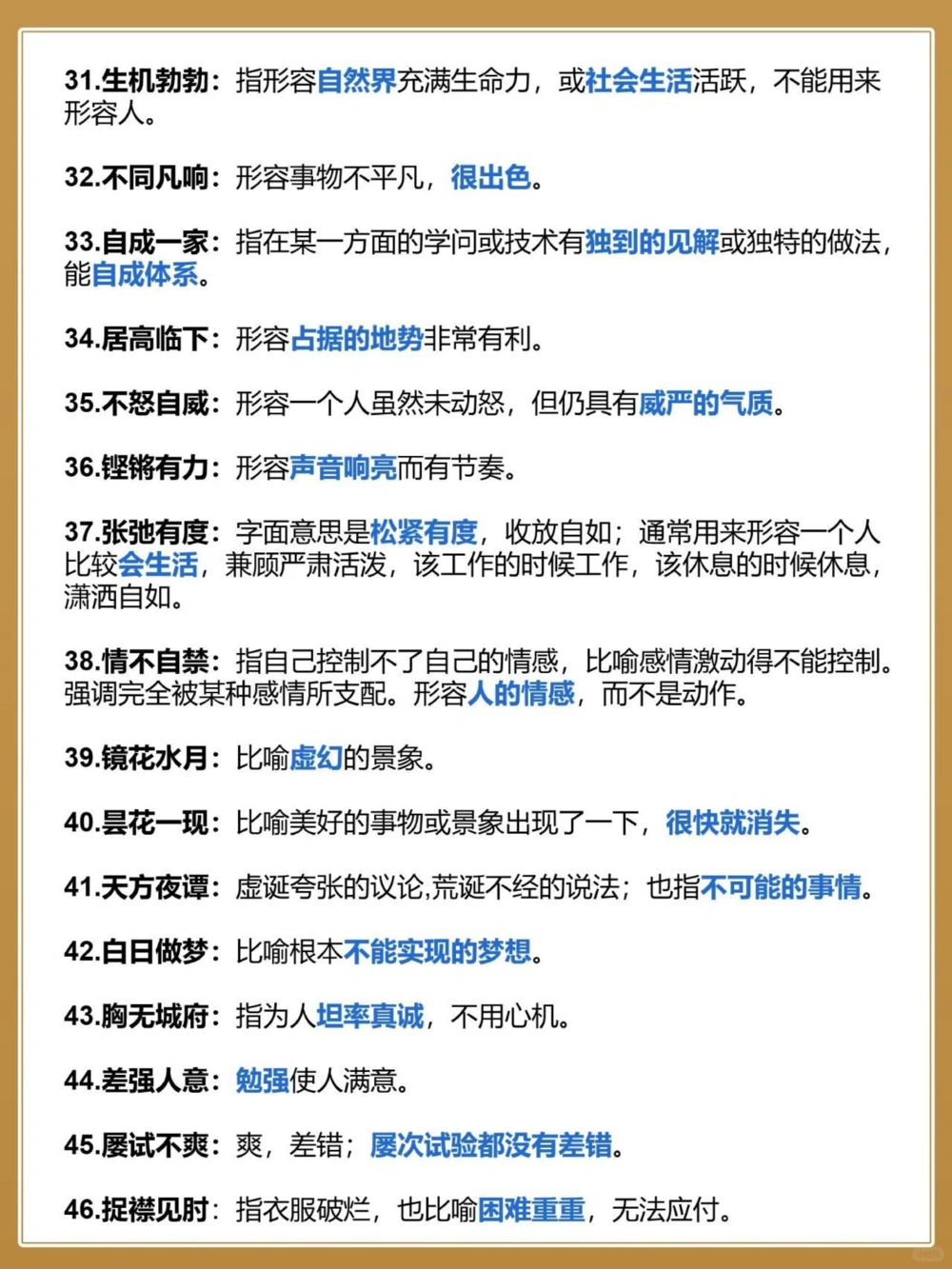 31.生机勃勃：指形容自然界充满生命力，或社会生活活跃，不能用来形容人。

32.不同凡响：形容事物不平凡，很出色。

33.自成一家：指在某一方面的学问或技术有独到的见解或独特的做法，能自成体系。

34.居高临下：形容占据的地势非常有利。

35.不怒自威：形容一个人虽然未动怒，但仍具有威严的气质。

36.铿锵有力：形容声音响亮而有节奏。

37.张弛有度：字面意思是松紧有度，收放自如；通常用来形容一个人比较会生活，兼顾严肃活泼，该工作的时候工作，该休息的时候休息，潇洒自如。

38.情不自禁：指自己控制不了自己的情感，比喻感情激动得不能控制。强调完全被某种感情所支配。形容人的情感，而不是动作。

39.镜花水月：比喻虚幻的景象。

40.昙花一现：比喻美好的事物或景象出现了一下，很快就消失。

41.天方夜谭：虚诞夸张的议论,荒诞不经的说法；也指不可能的事情。

42.白日做梦：比喻根本不能实现的梦想。

43.胸无城府：指为人坦率真诚，不用心机。

44.差强人意：勉强使人满意。

45.屡试不爽：爽，差错；屡次试验都没有差错。

46.捉襟见肘：指衣服破烂，也比喻困难重重，无法应付。